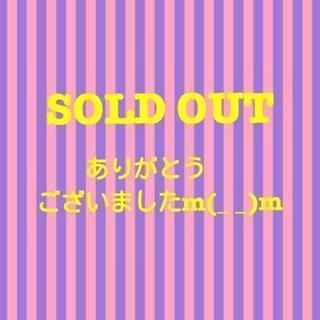 SOLD OUT

ありがとう
ございましたm(_ _)m